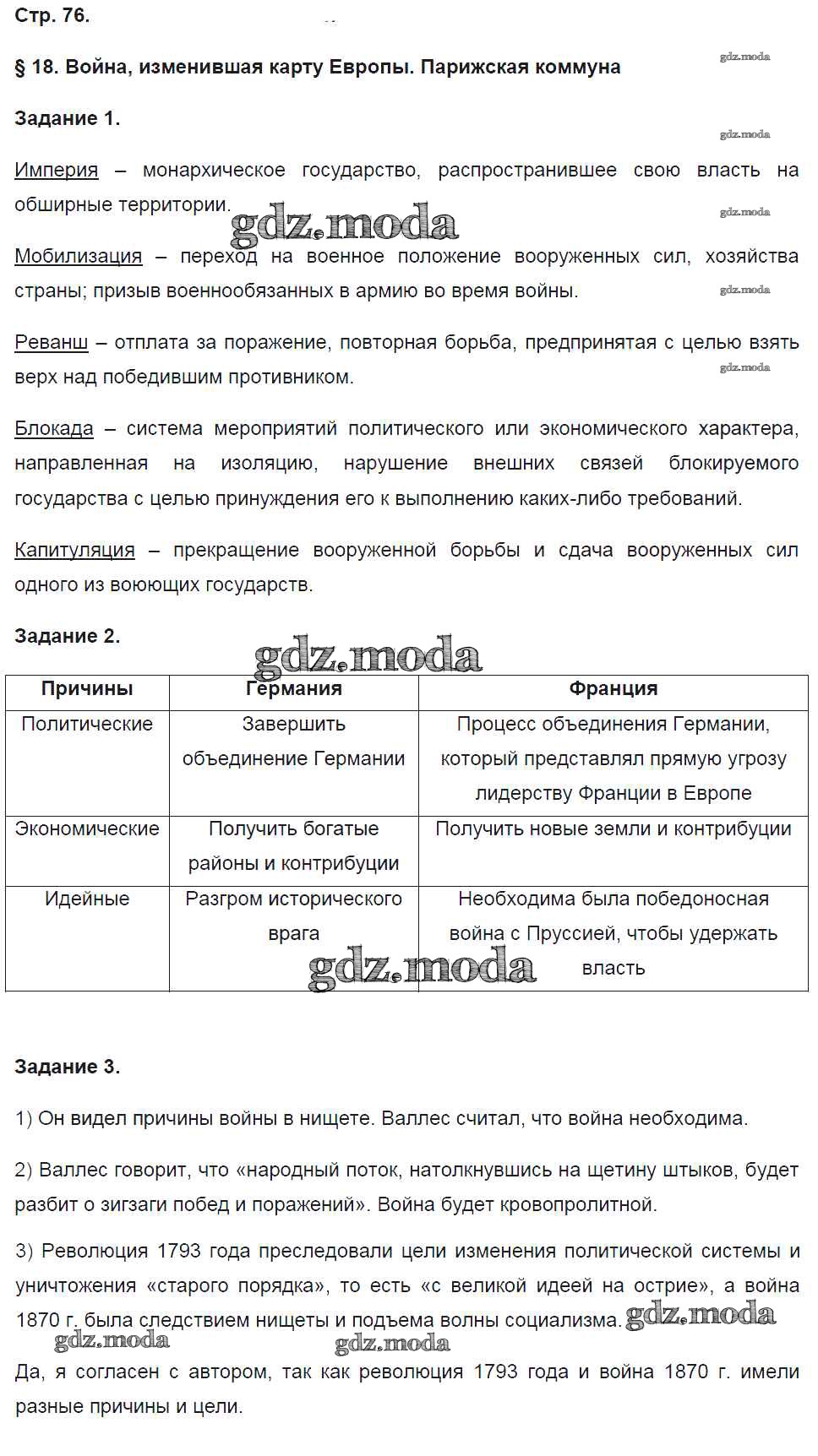 Стр. 76.

§ 18. Война, изменившая карту Европы. Парижская коммуна

gdz.moda

Задание 1.

gdz.moda

Империя – монархическое государство, распространившее свою власть на обширные территории.

gdz.moda

gdz.moda

Мобилизация – переход на военное положение вооруженных сил, хозяйства страны; призыв военнообязанных в армию во время войны.

gdz.moda

Реванш – отплата за поражение, повторная борьба, предпринятая с целью взять верх над победившим противником.

gdz.moda

Блокада – система мероприятий политического или экономического характера, направленная на изоляцию, нарушение внешних связей блокируемого государства с целью принуждения его к выполнению каких-либо требований.

Капитуляция – прекращение вооруженной борьбы и сдача вооруженных сил одного из воюющих государств.

Задание 2.

gdz.moda

| Причины | Германия | Франция |
|---|---|---|
| Политические | Завершить объединение Германии | Процесс объединения Германии, который представлял прямую угрозу лидерству Франции в Европе |
| Экономические | Получить богатые районы и контрибуции | Получить новые земли и контрибуции |
| Идейные | Разгром исторического врага | Необходима была победоносная война с Пруссией, чтобы удержать власть |

gdz.moda

Задание 3.

1) Он видел причины войны в нищете. Валлес считал, что война необходима.

2) Валлес говорит, что «народный поток, натолкнувшись на щетину штыков, будет разбит о зигзаги побед и поражений». Война будет кровопролитной.

3) Революция 1793 года преследовали цели изменения политической системы и уничтожения «старого порядка», то есть «с великой идеей на острие», а война 1870 г. была следствием нищеты и подъема волны социализма. gdz.moda

gdz.moda gdz.moda

Да, я согласен с автором, так как революция 1793 года и война 1870 г. имели разные причины и цели.